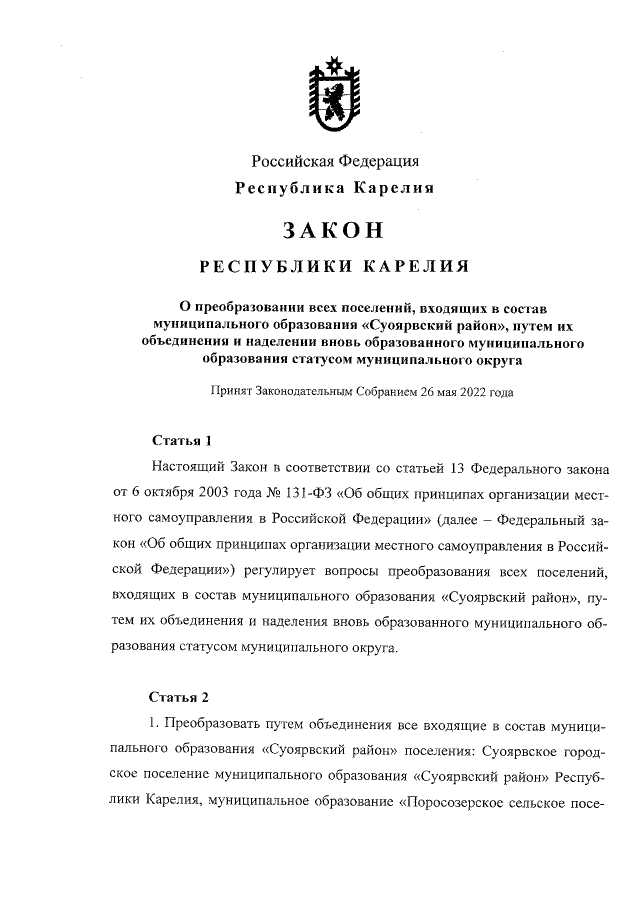 Российская Федерация
Республика Карелия

ЗАКОН

РЕСПУБЛИКИ КАРЕЛИЯ

О преобразовании всех поселений, входящих в состав муниципального образования «Суоярвский район», путем их объединения и наделении вновь образованного муниципального образования статусом муниципального округа

Принят Законодательным Собранием 26 мая 2022 года

Статья 1

Настоящий Закон в соответствии со статьей 13 Федерального закона от 6 октября 2003 года № 131-ФЗ «Об общих принципах организации местного самоуправления в Российской Федерации» (далее – Федеральный закон «Об общих принципах организации местного самоуправления в Российской Федерации») регулирует вопросы преобразования всех поселений, входящих в состав муниципального образования «Суоярвский район», путем их объединения и наделения вновь образованного муниципального образования статусом муниципального округа.

Статья 2

1. Преобразовать путем объединения все входящие в состав муниципального образования «Суоярвский район» поселения: Суоярвское городское поселение муниципального образования «Суоярвский район» Республики Карелия, муниципальное образование «Поросозерское сельское посе-